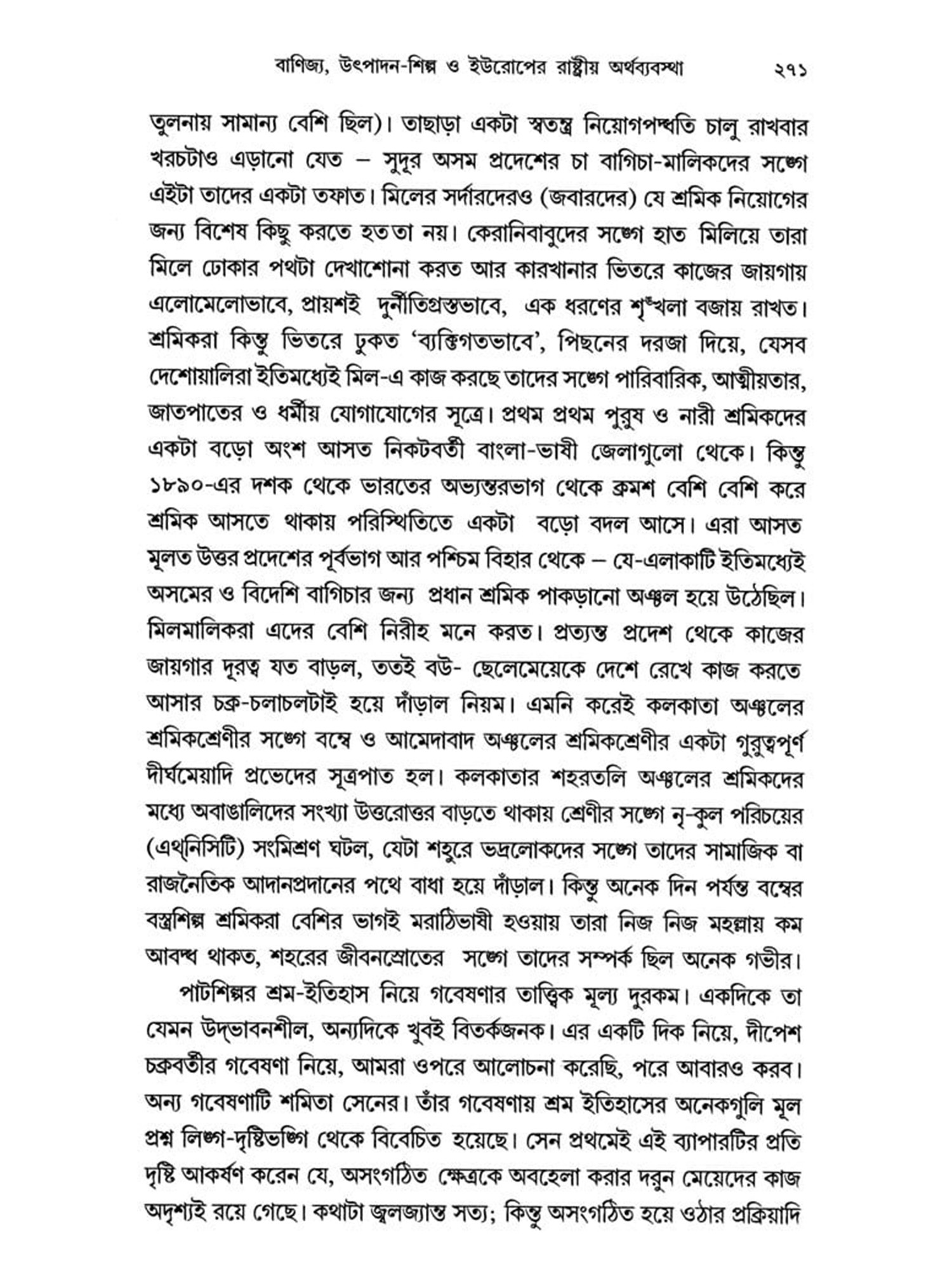 বাণিজ্য, উৎপাদন-শিল্প ও ইউরোপের রাষ্ট্রীয় অর্থব্যবস্থা ২৭১

তুলনায় সামান্য বেশি ছিল)। তাছাড়া একটা স্বতন্ত্র নিয়োগপদ্ধতি চালু রাখবার খরচটাও এড়ানো যেত – সুদূর অসম প্রদেশের চা বাগিচা-মালিকদের সঙ্গে এইটা তাদের একটা তফাত। মিলের সর্দারদেরও (জবারদের) যে শ্রমিক নিয়োগের জন্য বিশেষ কিছু করতে হত তা নয়। কেরানিবাবুদের সঙ্গে হাত মিলিয়ে তারা মিলে ঢোকার পথটা দেখাশোনা করত আর কারখানার ভিতরে কাজের জায়গায় এলোমেলোভাবে, প্রায়শই দুর্নীতিগ্রস্তভাবে, এক ধরণের শৃঙ্খলা বজায় রাখত। শ্রমিকরা কিন্তু ভিতরে ঢুকত 'ব্যক্তিগতভাবে', পিছনের দরজা দিয়ে, যেসব দেশোয়ালিরা ইতিমধ্যেই মিল-এ কাজ করছে তাদের সঙ্গে পারিবারিক, আত্মীয়তার, জাতপাতের ও ধর্মীয় যোগাযোগের সূত্রে। প্রথম প্রথম পুরুষ ও নারী শ্রমিকদের একটা বড়ো অংশ আসত নিকটবর্তী বাংলা-ভাষী জেলাগুলো থেকে। কিন্তু ১৮৯০-এর দশক থেকে ভারতের অভ্যন্তরভাগ থেকে ক্রমশ বেশি বেশি করে শ্রমিক আসতে থাকায় পরিস্থিতিতে একটা বড়ো বদল আসে। এরা আসত মূলত উত্তর প্রদেশের পূর্বভাগ আর পশ্চিম বিহার থেকে – যে-এলাকাটি ইতিমধ্যেই অসমের ও বিদেশি বাগিচার জন্য প্রধান শ্রমিক পাকড়ানো অঞ্চল হয়ে উঠেছিল। মিলমালিকরা এদের বেশি নিরীহ মনে করত। প্রত্যন্ত প্রদেশ থেকে কাজের জায়গার দূরত্ব যত বাড়ল, ততই বউ- ছেলেমেয়েকে দেশে রেখে কাজ করতে আসার চক্র-চলাচলটাই হয়ে দাঁড়াল নিয়ম। এমনি করেই কলকাতা অঞ্চলের শ্রমিকশ্রেণীর সঙ্গে বম্বে ও আমেদাবাদ অঞ্চলের শ্রমিকশ্রেণীর একটা গুরুত্বপূর্ণ দীর্ঘমেয়াদি প্রভেদের সূত্রপাত হল। কলকাতার শহরতলি অঞ্চলের শ্রমিকদের মধ্যে অবাঙালিদের সংখ্যা উত্তরোত্তর বাড়তে থাকায় শ্রেণীর সঙ্গে নৃ-কুল পরিচয়ের (এথ্‌নিসিটি) সংমিশ্রণ ঘটল, যেটা শহুরে ভদ্রলোকদের সঙ্গে তাদের সামাজিক বা রাজনৈতিক আদানপ্রদানের পথে বাধা হয়ে দাঁড়াল। কিন্তু অনেক দিন পর্যন্ত বম্বের বস্ত্রশিল্প শ্রমিকরা বেশির ভাগই মরাঠিভাষী হওয়ায় তারা নিজ নিজ মহল্লায় কম আবদ্ধ থাকত, শহরের জীবনস্রোতের সঙ্গে তাদের সম্পর্ক ছিল অনেক গভীর।

পাটশিল্পর শ্রম-ইতিহাস নিয়ে গবেষণার তাত্ত্বিক মূল্য দুরকম। একদিকে তা যেমন উদ্‌ভাবনশীল, অন্যদিকে খুবই বিতর্কজনক। এর একটি দিক নিয়ে, দীপেশ চক্রবর্তীর গবেষণা নিয়ে, আমরা ওপরে আলোচনা করেছি, পরে আবারও করব। অন্য গবেষণাটি শমিতা সেনের। তাঁর গবেষণায় শ্রম ইতিহাসের অনেকগুলি মূল প্রশ্ন লিঙ্গ-দৃষ্টিভঙ্গি থেকে বিবেচিত হয়েছে। সেন প্রথমেই এই ব্যাপারটির প্রতি দৃষ্টি আকর্ষণ করেন যে, অসংগঠিত ক্ষেত্রকে অবহেলা করার দরুন মেয়েদের কাজ অদৃশ্যই রয়ে গেছে। কথাটা জ্বলজ্যান্ত সত্য; কিন্তু অসংগঠিত হয়ে ওঠার প্রক্রিয়াদি